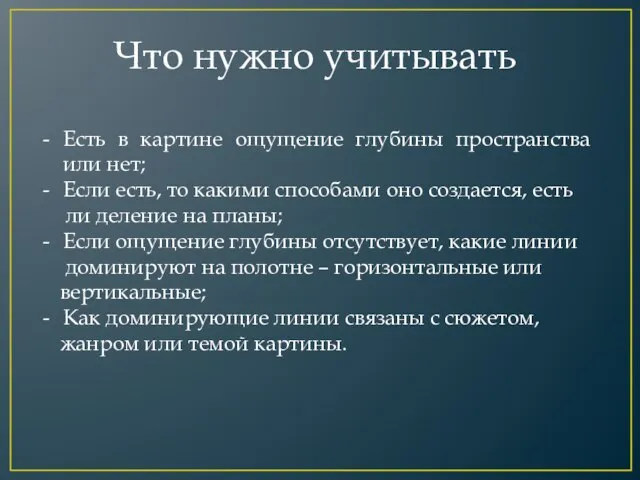 Что нужно учитывать

- Есть в картине ощущение глубины пространства или нет;
- Если есть, то какими способами оно создается, есть ли деление на планы;
- Если ощущение глубины отсутствует, какие линии доминируют на полотне – горизонтальные или вертикальные;
- Как доминирующие линии связаны с сюжетом, жанром или темой картины.